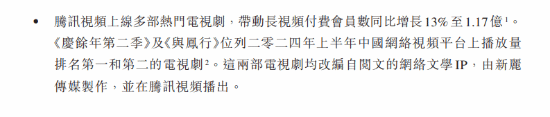 • 騰訊視頻上線多部熱門電視劇，帶動長視頻付費會員數同比增長13%至1.17億$^1$。《慶餘年第二季》及《與鳳行》位列二零二四年上半年中國網絡視頻平台上播放量排名第一和第二的電視劇$^2$。這兩部電視劇均改編自閱文的網絡文學IP，由新麗傳媒製作，並在騰訊視頻播出。